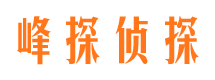 峰探侦探